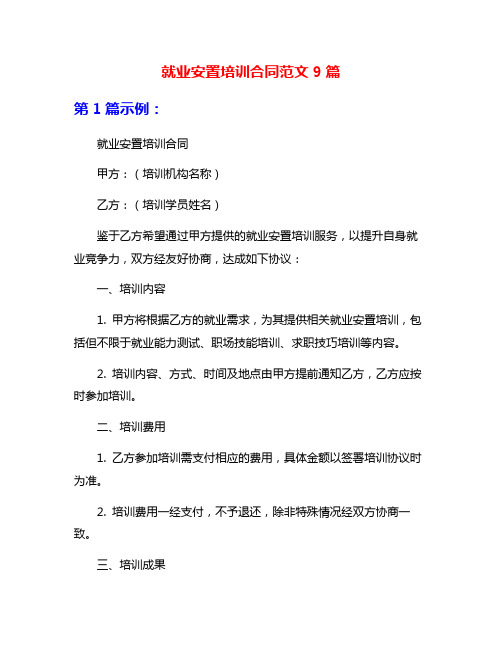 就业安置培训合同范文 9 篇

第 1 篇示例：

就业安置培训合同

甲方：（培训机构名称）

乙方：（培训学员姓名）

鉴于乙方希望通过甲方提供的就业安置培训服务，以提升自身就业竞争力，双方经友好协商，达成如下协议：

一、培训内容

1. 甲方将根据乙方的就业需求，为其提供相关就业安置培训，包括但不限于就业能力测试、职场技能培训、求职技巧培训等内容。

2. 培训内容、方式、时间及地点由甲方提前通知乙方，乙方应按时参加培训。

二、培训费用

1. 乙方参加培训需支付相应的费用，具体金额以签署培训协议时为准。

2. 培训费用一经支付，不予退还，除非特殊情况经双方协商一致。

三、培训成果